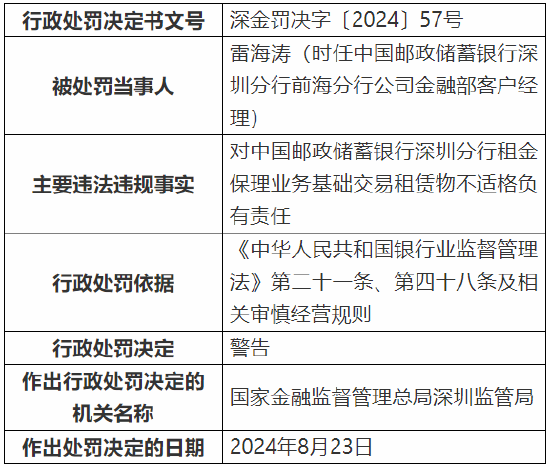 | 行政处罚决定书文号 | 深金罚决字〔2024〕57号 |
|---|---|
| 被处罚当事人 | 雷海涛（时任中国邮政储蓄银行深圳分行前海分行公司金融部客户经理） |
| 主要违法违规事实 | 对中国邮政储蓄银行深圳分行租金保理业务基础交易租赁物不适格负有责任 |
| 行政处罚依据 | 《中华人民共和国银行业监督管理法》第二十一条、第四十八条及相关审慎经营规则 |
| 行政处罚决定 | 警告 |
| 作出行政处罚决定的机关名称 | 国家金融监督管理总局深圳监管局 |
| 作出处罚决定的日期 | 2024年8月23日 |